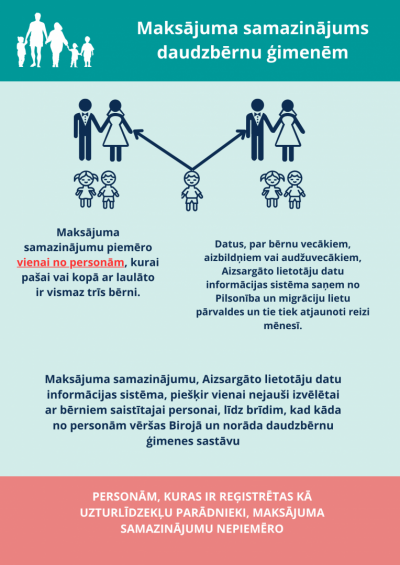 Maksājuma samazinājums daudzbērnu ģimenēm

Maksājuma samazinājumu piemēro vienai no personām, kurai pašai vai kopā ar laulāto ir vismaz trīs bērni.

Datus, par bērnu vecākiem, aizbildņiem vai audžuvecākiem, Aizsargāto lietotāju datu informācijas sistēma saņem no Pilsonība un migrāciju lietu pārvaldes un tie tiek atjaunoti reizi mēnesī.

Maksājuma samazinājumu, Aizsargāto lietotāju datu informācijas sistēma, piešķir vienai nejauši izvēlētai ar bērniem saistītajai personai, līdz brīdim, kad kāda no personām vēršas Birojā un norāda daudzbērnu ģimenes sastāvu

PERSONĀM, KURAS IR REĢISTRĒTAS KĀ UZTURLĪDZEKĻU PARĀDNIEKI, MAKSĀJUMA SAMAZINĀJUMU NEPIEMĒRO